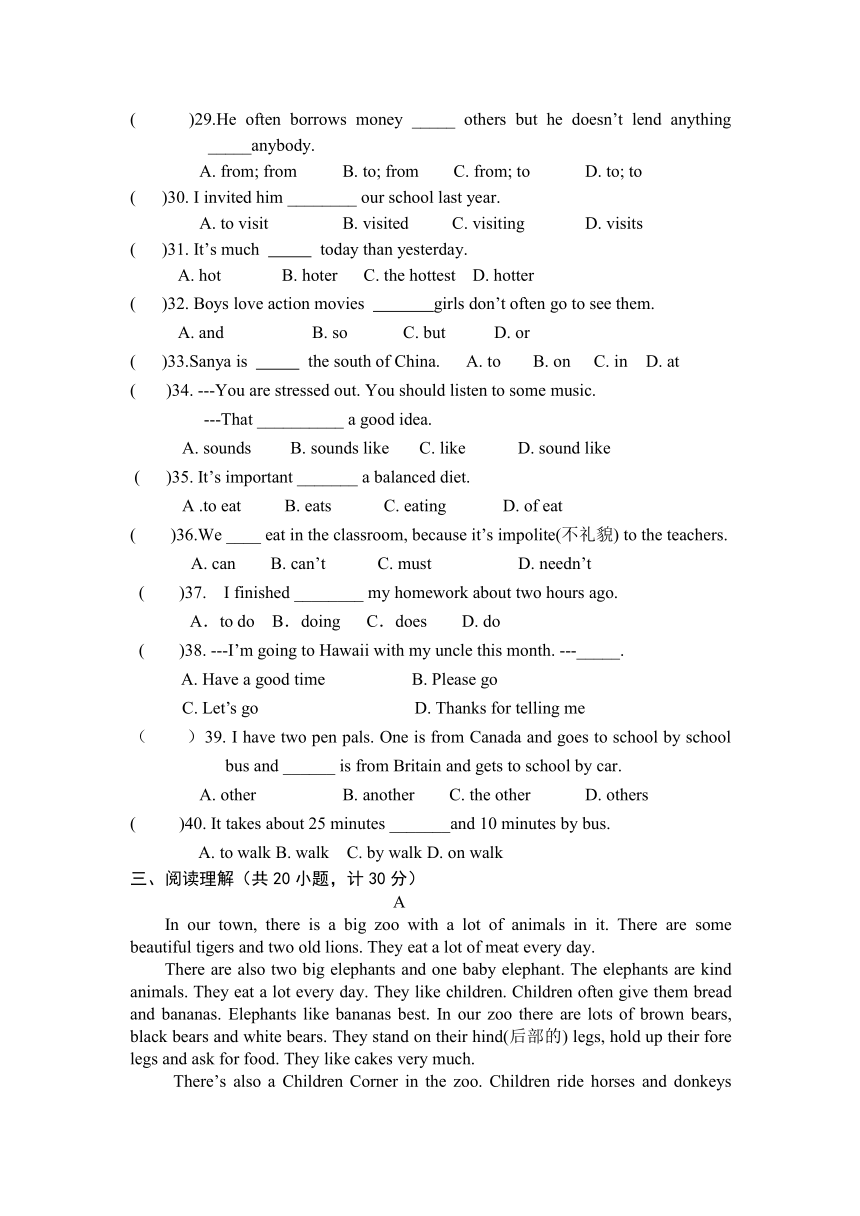 (　　)29.He often borrows money _____ others but he doesn't lend anything _____anybody.

A. from; from　B. to; from　C. from; to　D. to; to

(　)30. I invited him ________ our school last year.

A. to visit　B. visited　C. visiting　D. visits

(　)31. It's much _____ today than yesterday.

A. hot　B. hoter　C. the hottest　D. hotter

(　)32. Boys love action movies _______girls don't often go to see them.

A. and　B. so　C. but　D. or

(　)33.Sanya is _____ the south of China.　A. to　B. on　C. in　D. at

(　)34. ---You are stressed out. You should listen to some music.

---That __________ a good idea.

A. sounds　B. sounds like　C. like　D. sound like

(　)35. It's important _______ a balanced diet.

A .to eat　B. eats　C. eating　D. of eat

(　)36.We ____ eat in the classroom, because it's impolite(不礼貌) to the teachers.

A. can　B. can't　C. must　D. needn't

(　)37.　I finished ________ my homework about two hours ago.

A．to do　B．doing　C．does　D. do

(　)38. ---I'm going to Hawaii with my uncle this month. ---_____.

A. Have a good time　B. Please go

C. Let's go　D. Thanks for telling me

(　)39. I have two pen pals. One is from Canada and goes to school by school bus and ______ is from Britain and gets to school by car.

A. other　B. another　C. the other　D. others

(　)40. It takes about 25 minutes _______and 10 minutes by bus.

A. to walk B. walk　C. by walk D. on walk

三、阅读理解（共 20 小题，计 30 分）

A

In our town, there is a big zoo with a lot of animals in it. There are some beautiful tigers and two old lions. They eat a lot of meat every day.

There are also two big elephants and one baby elephant. The elephants are kind animals. They eat a lot every day. They like children. Children often give them bread and bananas. Elephants like bananas best. In our zoo there are lots of brown bears, black bears and white bears. They stand on their hind(后部的) legs, hold up their fore legs and ask for food. They like cakes very much.

There's also a Children Corner in the zoo. Children ride horses and donkeys